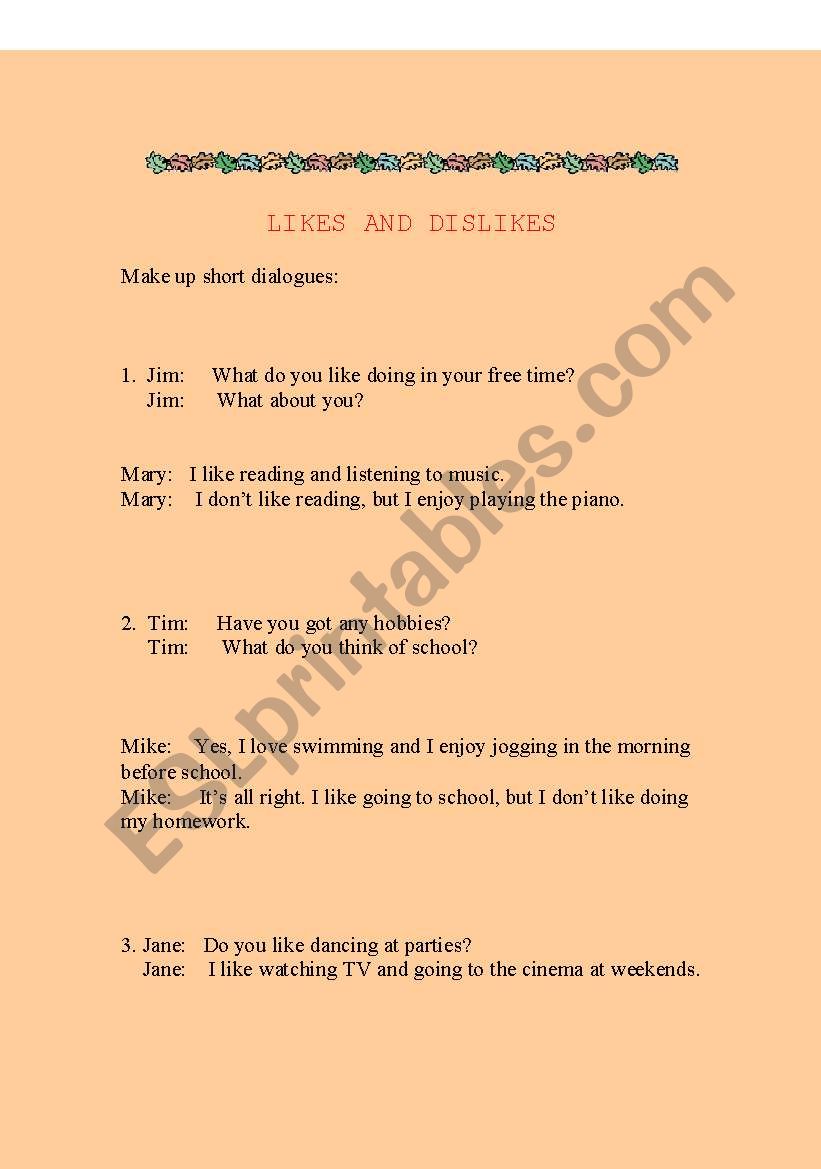 LIKES AND DISLIKES

Make up short dialogues:

1. Jim: What do you like doing in your free time?
Jim: What about you?

Mary: I like reading and listening to music.
Mary: I don't like reading, but I enjoy playing the piano.

2. Tim: Have you got any hobbies?
Tim: What do you think of school?

Mike: Yes, I love swimming and I enjoy jogging in the morning before school.
Mike: It's all right. I like going to school, but I don't like doing my homework.

3. Jane: Do you like dancing at parties?
Jane: I like watching TV and going to the cinema at weekends.

ESLprintables.com